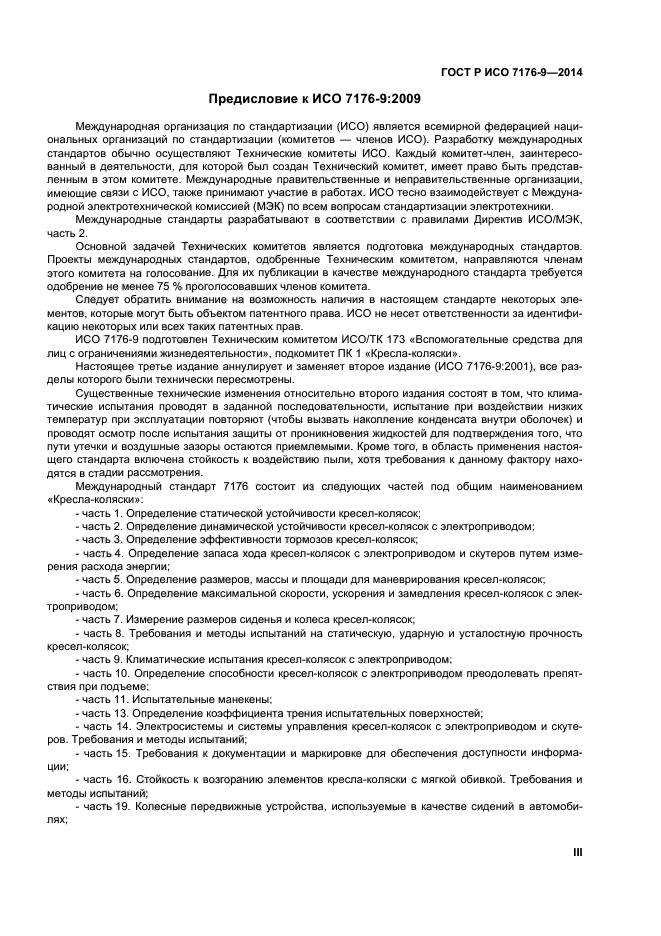 ГОСТ Р ИСО 7176-9—2014

Предисловие к ИСО 7176-9:2009

Международная организация по стандартизации (ИСО) является всемирной федерацией национальных организаций по стандартизации (комитетов — членов ИСО). Разработку международных стандартов обычно осуществляют Технические комитеты ИСО. Каждый комитет-член, заинтересованный в деятельности, для которой был создан Технический комитет, имеет право быть представленным в этом комитете. Международные правительственные и неправительственные организации, имеющие связи с ИСО, также принимают участие в работах. ИСО тесно взаимодействует с Международной электротехнической комиссией (МЭК) по всем вопросам стандартизации электротехники.

Международные стандарты разрабатывают в соответствии с правилами Директив ИСО/МЭК, часть 2.

Основной задачей Технических комитетов является подготовка международных стандартов. Проекты международных стандартов, одобренные Техническим комитетом, направляются членам этого комитета на голосование. Для их публикации в качестве международного стандарта требуется одобрение не менее 75 % проголосовавших членов комитета.

Следует обратить внимание на возможность наличия в настоящем стандарте некоторых элементов, которые могут быть объектом патентного права. ИСО не несет ответственности за идентификацию некоторых или всех таких патентных прав.

ИСО 7176-9 подготовлен Техническим комитетом ИСО/ТК 173 «Вспомогательные средства для лиц с ограничениями жизнедеятельности», подкомитет ПК 1 «Кресла-коляски».

Настоящее третье издание аннулирует и заменяет второе издание (ИСО 7176-9:2001), все разделы которого были технически пересмотрены.

Существенные технические изменения относительно второго издания состоят в том, что климатические испытания проводят в заданной последовательности, испытание при воздействии низких температур при эксплуатации повторяют (чтобы вызвать накопление конденсата внутри оболочек) и проводят осмотр после испытания защиты от проникновения жидкостей для подтверждения того, что пути утечки и воздушные зазоры остаются приемлемыми. Кроме того, в область применения настоящего стандарта включена стойкость к воздействию пыли, хотя требования к данному фактору находятся в стадии рассмотрения.

Международный стандарт 7176 состоит из следующих частей под общим наименованием «Кресла-коляски»:

- часть 1. Определение статической устойчивости кресел-колясок;
- часть 2. Определение динамической устойчивости кресел-колясок с электроприводом;
- часть 3. Определение эффективности тормозов кресел-колясок;
- часть 4. Определение запаса хода кресел-колясок с электроприводом и скутеров путем измерения расхода энергии;
- часть 5. Определение размеров, массы и площади для маневрирования кресел-колясок;
- часть 6. Определение максимальной скорости, ускорения и замедления кресел-колясок с электроприводом;
- часть 7. Измерение размеров сиденья и колеса кресел-колясок;
- часть 8. Требования и методы испытаний на статическую, ударную и усталостную прочность кресел-колясок;
- часть 9. Климатические испытания кресел-колясок с электроприводом;
- часть 10. Определение способности кресел-колясок с электроприводом преодолевать препятствия при подъеме;
- часть 11. Испытательные манекены;
- часть 13. Определение коэффициента трения испытательных поверхностей;
- часть 14. Электросистемы и системы управления кресел-колясок с электроприводом и скутеров. Требования и методы испытаний;
- часть 15. Требования к документации и маркировке для обеспечения доступности информации;
- часть 16. Стойкость к возгоранию элементов кресла-коляски с мягкой обивкой. Требования и методы испытаний;
- часть 19. Колесные передвижные устройства, используемые в качестве сидений в автомобилях;

III